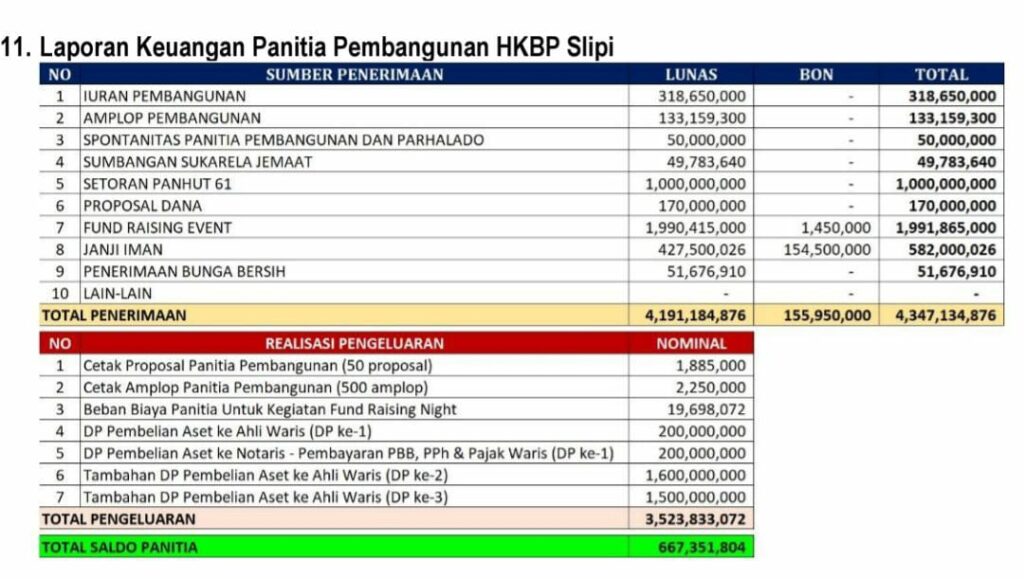 11. Laporan Keuangan Panitia Pembangunan HKBP Slipi

| NO | SUMBER PENERIMAAN | LUNAS | BON | TOTAL |
|---|---|---|---|---|
| 1 | IURAN PEMBANGUNAN | 318,650,000 | - | 318,650,000 |
| 2 | AMPLOP PEMBANGUNAN | 133,159,300 | - | 133,159,300 |
| 3 | SPONTANITAS PANITIA PEMBANGUNAN DAN PARHALADO | 50,000,000 | - | 50,000,000 |
| 4 | SUMBANGAN SUKARELA JEMAAT | 49,783,640 | - | 49,783,640 |
| 5 | SETORAN PANHUT 61 | 1,000,000,000 | - | 1,000,000,000 |
| 6 | PROPOSAL DANA | 170,000,000 | - | 170,000,000 |
| 7 | FUND RAISING EVENT | 1,990,415,000 | 1,450,000 | 1,991,865,000 |
| 8 | JANJI IMAN | 427,500,026 | 154,500,000 | 582,000,026 |
| 9 | PENERIMAAN BUNGA BERSIH | 51,676,910 | - | 51,676,910 |
| 10 | LAIN-LAIN | - | - | - |
| TOTAL PENERIMAAN | | 4,191,184,876 | 155,950,000 | 4,347,134,876 |

| NO | REALISASI PENGELUARAN | NOMINAL |
|---|---|---|
| 1 | Cetak Proposal Panitia Pembangunan (50 proposal) | 1,885,000 |
| 2 | Cetak Amplop Panitia Pembangunan (500 amplop) | 2,250,000 |
| 3 | Beban Biaya Panitia Untuk Kegiatan Fund Raising Night | 19,698,072 |
| 4 | DP Pembelian Aset ke Ahli Waris (DP ke-1) | 200,000,000 |
| 5 | DP Pembelian Aset ke Notaris - Pembayaran PBB, PPh & Pajak Waris (DP ke-1) | 200,000,000 |
| 6 | Tambahan DP Pembelian Aset ke Ahli Waris (DP ke-2) | 1,600,000,000 |
| 7 | Tambahan DP Pembelian Aset ke Ahli Waris (DP ke-3) | 1,500,000,000 |
| TOTAL PENGELUARAN | | 3,523,833,072 |
| TOTAL SALDO PANITIA | | 667,351,804 |